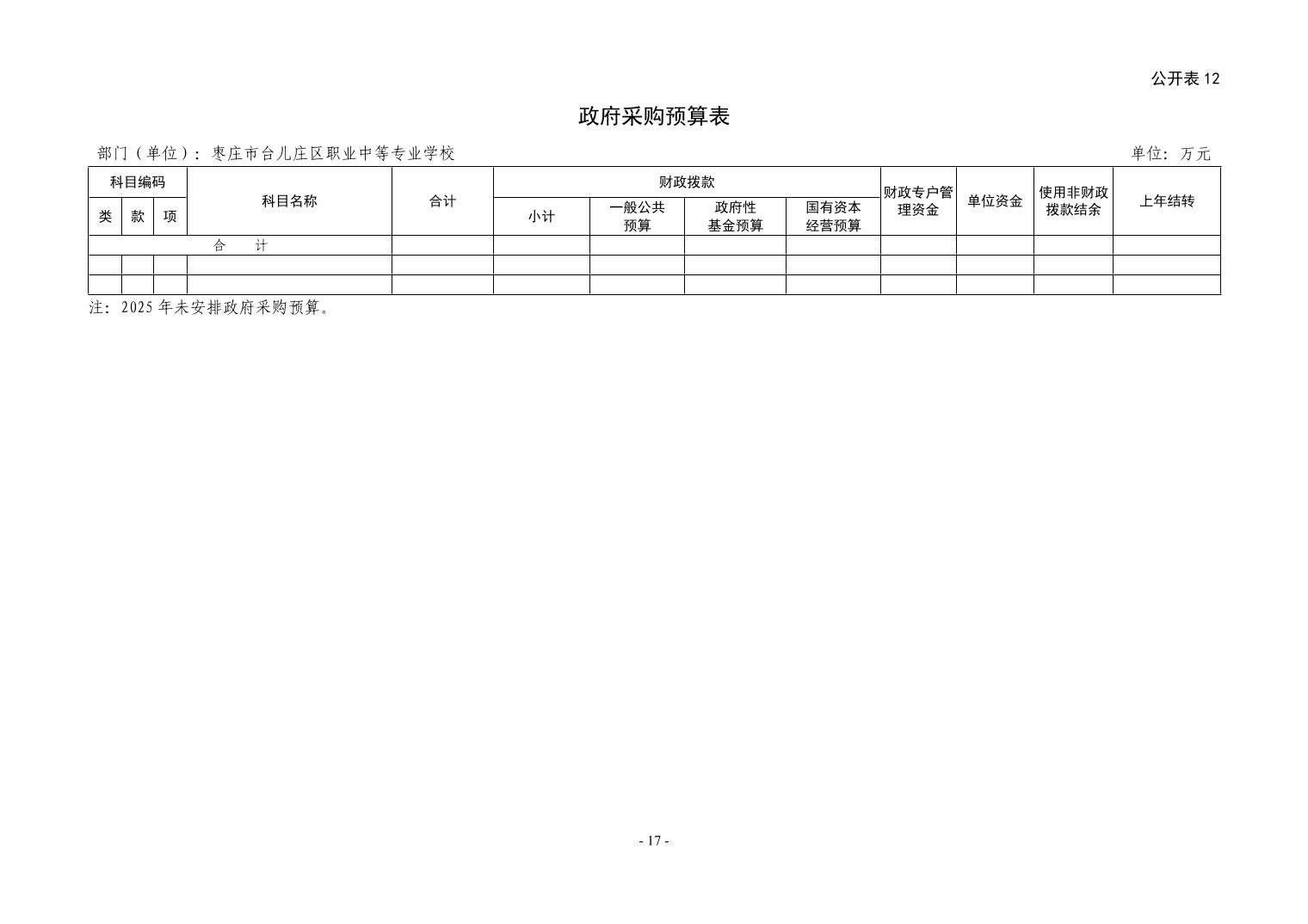 公开表12

政府采购预算表

部门（单位）：枣庄市台儿庄区职业中等专业学校 单位：万元

| 科目编码 | | | 科目名称 | 合计 | 财政拨款 | | | | 财政专户管理资金 | 单位资金 | 使用非财政拨款结余 | 上年结转 |
|---|---|---|---|---|---|---|---|---|---|---|---|---|
| 类 | 款 | 项 | | | 小计 | 一般公共预算 | 政府性基金预算 | 国有资本经营预算 | | | | |
| 合 计 | | | | | | | | | | | | |
| | | | | | | | | | | | | |
| | | | | | | | | | | | | |

注：2025年未安排政府采购预算。

- 17 -